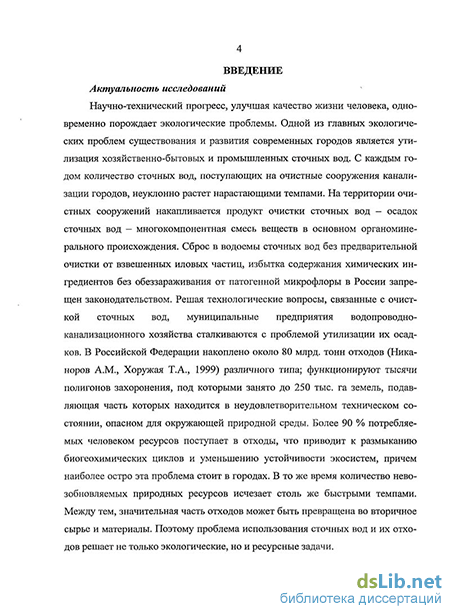 4

ВВЕДЕНИЕ

Актуальность исследований

Научно-технический прогресс, улучшая качество жизни человека, одновременно порождает экологические проблемы. Одной из главных экологических проблем существования и развития современных городов является утилизация хозяйственно-бытовых и промышленных сточных вод. С каждым годом количество сточных вод, поступающих на очистные сооружения канализации городов, неуклонно растет нарастающими темпами. На территории очистных сооружений накапливается продукт очистки сточных вод – осадок сточных вод – многокомпонентная смесь веществ в основном органоминерального происхождения. Сброс в водоемы сточных вод без предварительной очистки от взвешенных иловых частиц, избытка содержания химических ингредиентов без обеззараживания от патогенной микрофлоры в России запрещен законодательством. Решая технологические вопросы, связанные с очисткой сточных вод, муниципальные предприятия водопроводно-канализационного хозяйства сталкиваются с проблемой утилизации их осадков. В Российской Федерации накоплено около 80 млрд. тонн отходов (Никаноров А.М., Хоружая Т.А., 1999) различного типа; функционируют тысячи полигонов захоронения, под которыми занято до 250 тыс. га земель, подавляющая часть которых находится в неудовлетворительном техническом состоянии, опасном для окружающей природной среды. Более 90 % потребляемых человеком ресурсов поступает в отходы, что приводит к размыканию биогеохимических циклов и уменьшению устойчивости экосистем, причем наиболее остро эта проблема стоит в городах. В то же время количество невозобновляемых природных ресурсов исчезает столь же быстрыми темпами. Между тем, значительная часть отходов может быть превращена во вторичное сырье и материалы. Поэтому проблема использования сточных вод и их отходов решает не только экологические, но и ресурсные задачи.

dsLib.net
библиотека диссертаций